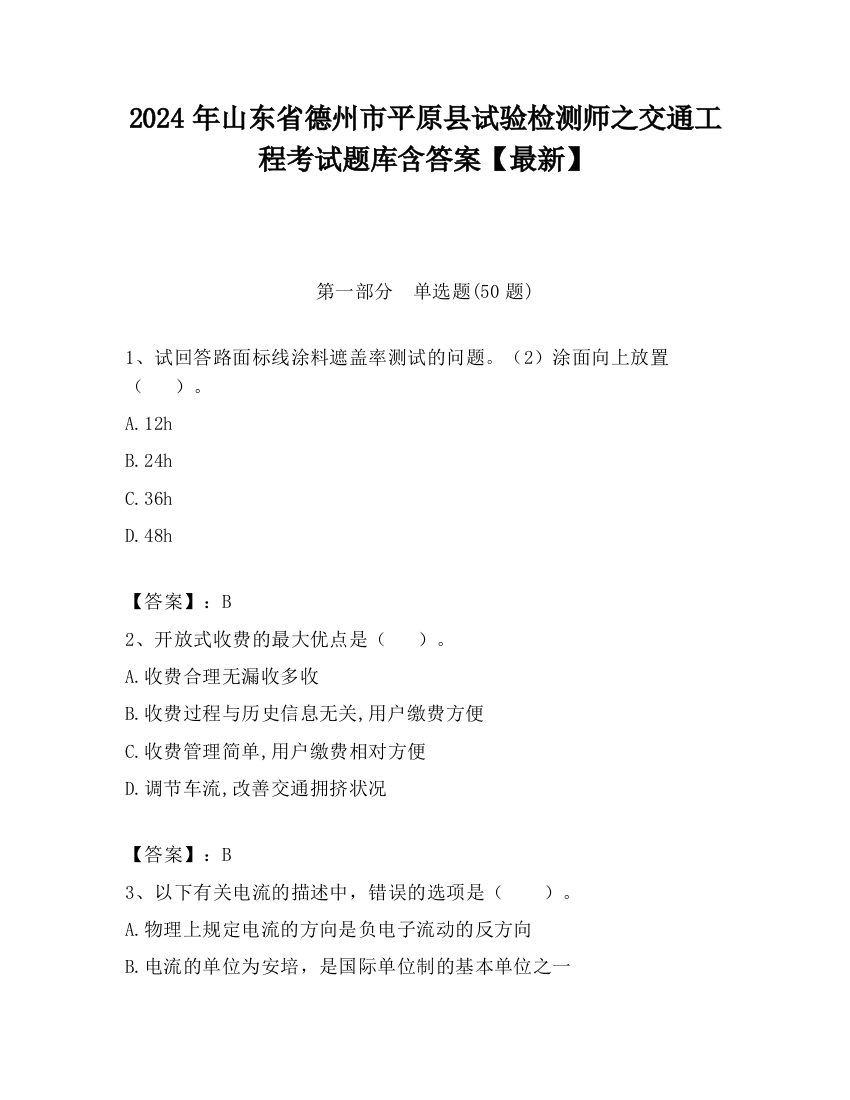 2024 年山东省德州市平原县试验检测师之交通工程考试题库含答案【最新】

第一部分　单选题(50 题)

1、试回答路面标线涂料遮盖率测试的问题。（2）涂面向上放置（　　）。

A. 12h

B. 24h

C. 36h

D. 48h

【答案】：B

2、开放式收费的最大优点是（　　）。

A. 收费合理无漏收多收

B. 收费过程与历史信息无关,用户缴费方便

C. 收费管理简单,用户缴费相对方便

D. 调节车流,改善交通拥挤状况

【答案】：B

3、以下有关电流的描述中，错误的选项是（　　）。

A. 物理上规定电流的方向是负电子流动的反方向

B. 电流的单位为安培，是国际单位制的基本单位之一